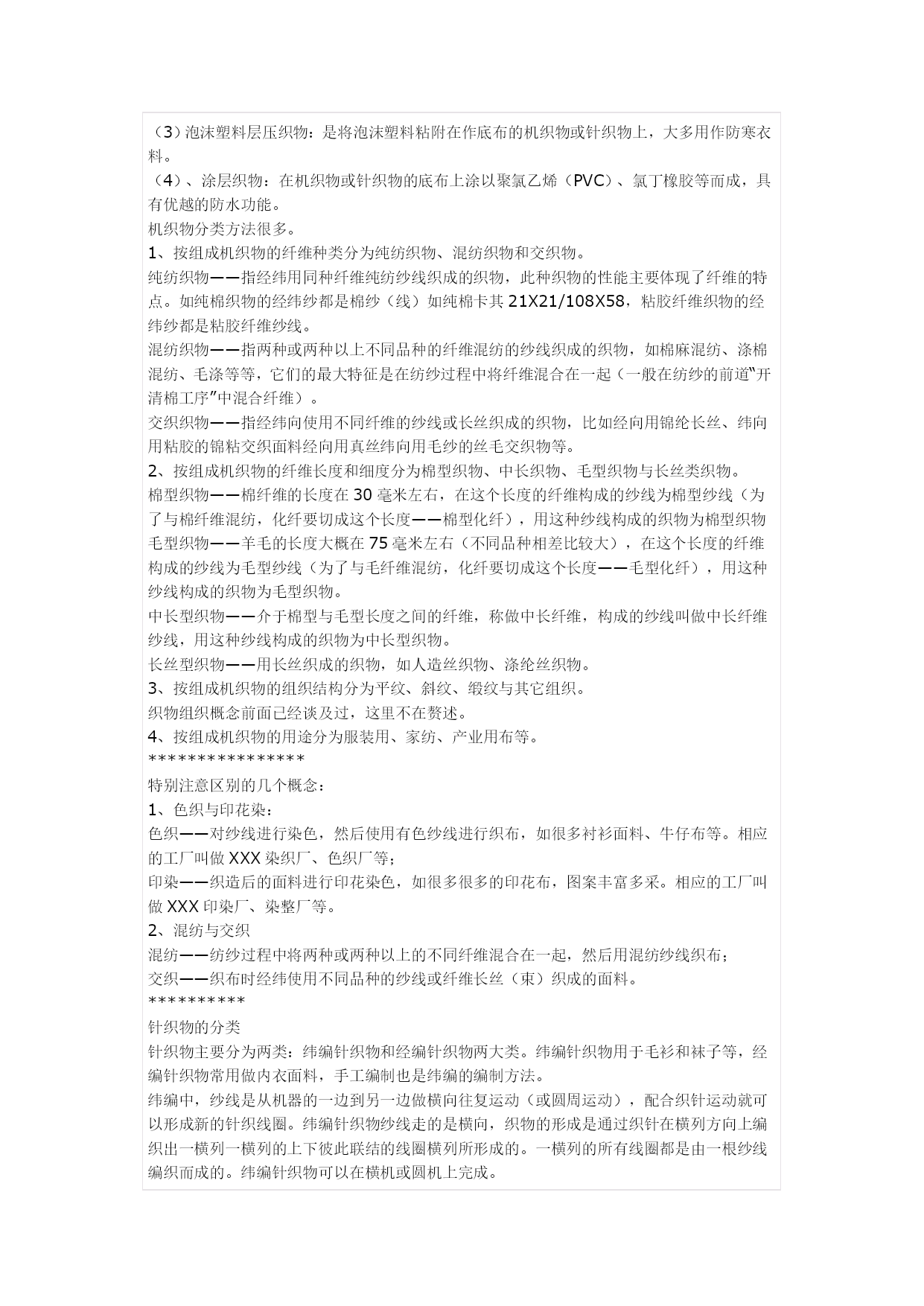 （3）泡沫塑料层压织物：是将泡沫塑料粘附在作底布的机织物或针织物上，大多用作防寒衣料。
（4）、涂层织物：在机织物或针织物的底布上涂以聚氯乙烯（PVC）、氯丁橡胶等而成，具有优越的防水功能。
机织物分类方法很多。
1、按组成机织物的纤维种类分为纯纺织物、混纺织物和交织物。
纯纺织物——指经纬用同种纤维纯纺纱线织成的织物，此种织物的性能主要体现了纤维的特点。如纯棉织物的经纬纱都是棉纱（线）如纯棉卡其 21X21/108X58，粘胶纤维织物的经纬纱都是粘胶纤维纱线。
混纺织物——指两种或两种以上不同品种的纤维混纺的纱线织成的织物，如棉麻混纺、涤棉混纺、毛涤等等，它们的最大特征是在纺纱过程中将纤维混合在一起（一般在纺纱的前道“开清棉工序”中混合纤维）。
交织织物——指经纬向使用不同纤维的纱线或长丝织成的织物，比如经向用锦纶长丝、纬向用粘胶的锦粘交织面料经向用真丝纬向用毛纱的丝毛交织物等。
2、按组成机织物的纤维长度和细度分为棉型织物、中长织物、毛型织物与长丝类织物。
棉型织物——棉纤维的长度在 30 毫米左右，在这个长度的纤维构成的纱线为棉型纱线（为了与棉纤维混纺，化纤要切成这个长度——棉型化纤），用这种纱线构成的织物为棉型织物
毛型织物——羊毛的长度大概在 75 毫米左右（不同品种相差比较大），在这个长度的纤维构成的纱线为毛型纱线（为了与毛纤维混纺，化纤要切成这个长度——毛型化纤），用这种纱线构成的织物为毛型织物。
中长型织物——介于棉型与毛型长度之间的纤维，称做中长纤维，构成的纱线叫做中长纤维纱线，用这种纱线构成的织物为中长型织物。
长丝型织物——用长丝织成的织物，如人造丝织物、涤纶丝织物。
3、按组成机织物的组织结构分为平纹、斜纹、缎纹与其它组织。
织物组织概念前面已经谈及过，这里不在赘述。
4、按组成机织物的用途分为服装用、家纺、产业用布等。
****************
特别注意区别的几个概念：
1、色织与印花染：
色织——对纱线进行染色，然后使用有色纱线进行织布，如很多衬衫面料、牛仔布等。相应的工厂叫做 XXX 染织厂、色织厂等；
印染——织造后的面料进行印花染色，如很多很多的印花布，图案丰富多采。相应的工厂叫做 XXX 印染厂、染整厂等。
2、混纺与交织
混纺——纺纱过程中将两种或两种以上的不同纤维混合在一起，然后用混纺纱线织布；
交织——织布时经纬使用不同品种的纱线或纤维长丝（束）织成的面料。
**********
针织物的分类
针织物主要分为两类：纬编针织物和经编针织物两大类。纬编针织物用于毛衫和袜子等，经编针织物常用做内衣面料，手工编制也是纬编的编制方法。
纬编中，纱线是从机器的一边到另一边做横向往复运动（或圆周运动），配合织针运动就可以形成新的针织线圈。纬编针织物纱线走的是横向，织物的形成是通过织针在横列方向上编织出一横列一横列的上下彼此联结的线圈横列所形成的。一横列的所有线圈都是由一根纱线编织而成的。纬编针织物可以在横机或圆机上完成。